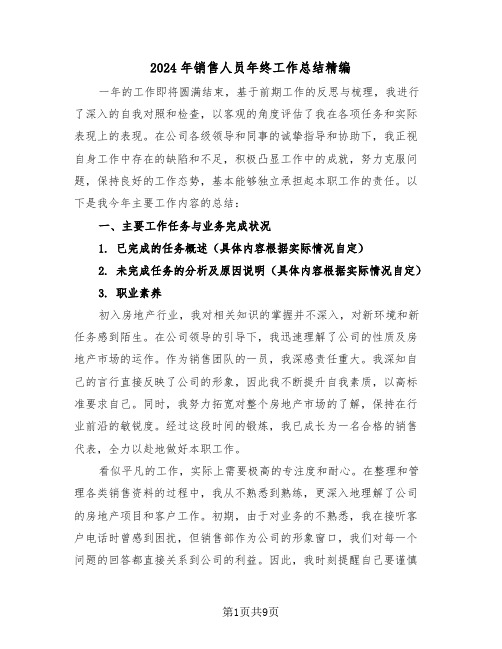 2024 年销售人员年终工作总结精编

一年的工作即将圆满结束，基于前期工作的反思与梳理，我进行了深入的自我对照和检查，以客观的角度评估了我在各项任务和实际表现上的表现。在公司各级领导和同事的诚挚指导和协助下，我正视自身工作中存在的缺陷和不足，积极凸显工作中的成就，努力克服问题，保持良好的工作态势，基本能够独立承担起本职工作的责任。以下是我今年主要工作内容的总结：

一、主要工作任务与业务完成状况

1. 已完成的任务概述（具体内容根据实际情况自定）

2. 未完成任务的分析及原因说明（具体内容根据实际情况自定）

3. 职业素养

初入房地产行业，我对相关知识的掌握并不深入，对新环境和新任务感到陌生。在公司领导的引导下，我迅速理解了公司的性质及房地产市场的运作。作为销售团队的一员，我深感责任重大。我深知自己的言行直接反映了公司的形象，因此我不断提升自我素质，以高标准要求自己。同时，我努力拓宽对整个房地产市场的了解，保持在行业前沿的敏锐度。经过这段时间的锻炼，我已成长为一名合格的销售代表，全力以赴地做好本职工作。

看似平凡的工作，实际上需要极高的专注度和耐心。在整理和管理各类销售资料的过程中，我从不熟悉到熟练，更深入地理解了公司的房地产项目和客户工作。初期，由于对业务的不熟悉，我在接听客户电话时曾感到困扰，但销售部作为公司的形象窗口，我们对每一个问题的回答都直接关系到公司的利益。因此，我时刻提醒自己要谨慎

第1页共9页